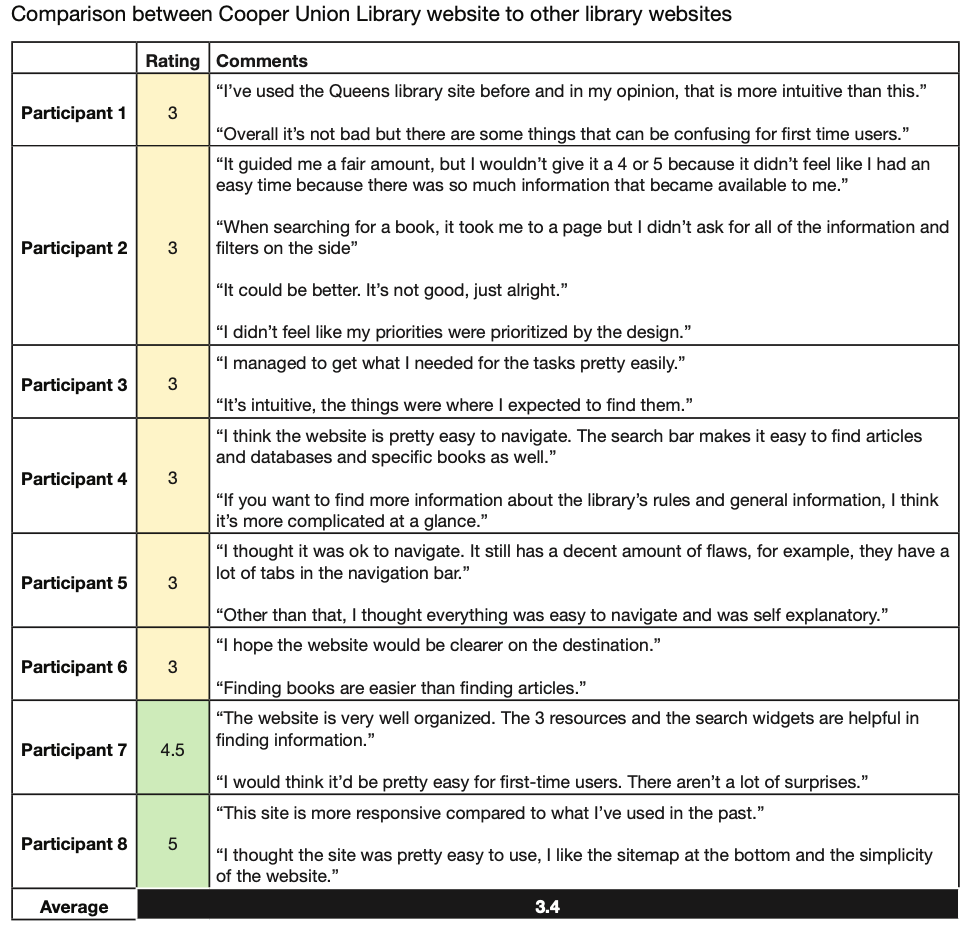 Comparison between Cooper Union Library website to other library websites

| | Rating | Comments |
|---|---|---|
| Participant 1 | 3 | "I've used the Queens library site before and in my opinion, that is more intuitive than this." "Overall it's not bad but there are some things that can be confusing for first time users." |
| Participant 2 | 3 | "It guided me a fair amount, but I wouldn't give it a 4 or 5 because it didn't feel like I had an easy time because there was so much information that became available to me." "When searching for a book, it took me to a page but I didn't ask for all of the information and filters on the side" "It could be better. It's not good, just alright." "I didn't feel like my priorities were prioritized by the design." |
| Participant 3 | 3 | "I managed to get what I needed for the tasks pretty easily." "It's intuitive, the things were where I expected to find them." |
| Participant 4 | 3 | "I think the website is pretty easy to navigate. The search bar makes it easy to find articles and databases and specific books as well." "If you want to find more information about the library's rules and general information, I think it's more complicated at a glance." |
| Participant 5 | 3 | "I thought it was ok to navigate. It still has a decent amount of flaws, for example, they have a lot of tabs in the navigation bar." "Other than that, I thought everything was easy to navigate and was self explanatory." |
| Participant 6 | 3 | "I hope the website would be clearer on the destination." "Finding books are easier than finding articles." |
| Participant 7 | 4.5 | "The website is very well organized. The 3 resources and the search widgets are helpful in finding information." "I would think it'd be pretty easy for first-time users. There aren't a lot of surprises." |
| Participant 8 | 5 | "This site is more responsive compared to what I've used in the past." "I thought the site was pretty easy to use, I like the sitemap at the bottom and the simplicity of the website." |
| Average | 3.4 | |